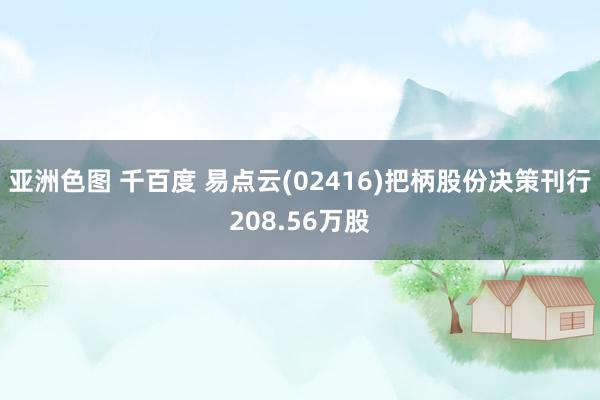 亚洲色图 千百度 易点云(02416)把柄股份决策刊行208.56万股